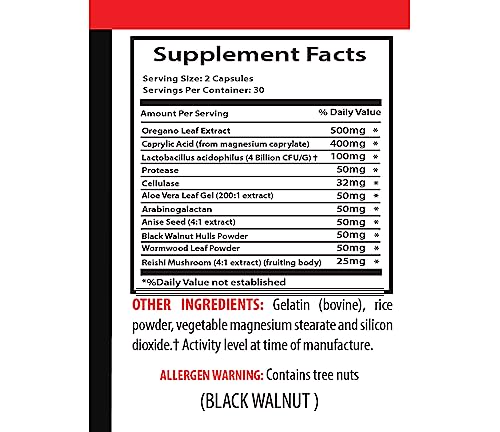 Supplement Facts

Serving Size: 2 Capsules
Servings Per Container: 30

| Amount Per Serving | % Daily Value |
|---|---|
| Oregano Leaf Extract | 500mg * |
| Caprylic Acid (from magnesium caprylate) | 400mg * |
| Lactobacillus acidophilus (4 Billion CFU/G) † | 100mg * |
| Protease | 50mg * |
| Cellulase | 32mg * |
| Aloe Vera Leaf Gel (200:1 extract) | 50mg * |
| Arabinogalactan | 50mg * |
| Anise Seed (4:1 extract) | 50mg * |
| Black Walnut Hulls Powder | 50mg * |
| Wormwood Leaf Powder | 50mg * |
| Reishi Mushroom (4:1 extract) (fruiting body) | 25mg * |

*%Daily Value not established

OTHER INGREDIENTS: Gelatin (bovine), rice powder, vegetable magnesium stearate and silicon dioxide.† Activity level at time of manufacture.

ALLERGEN WARNING: Contains tree nuts

(BLACK WALNUT )